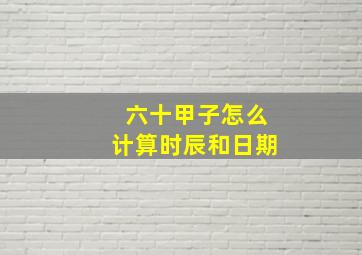 六十甲子怎么
计算时辰和日期